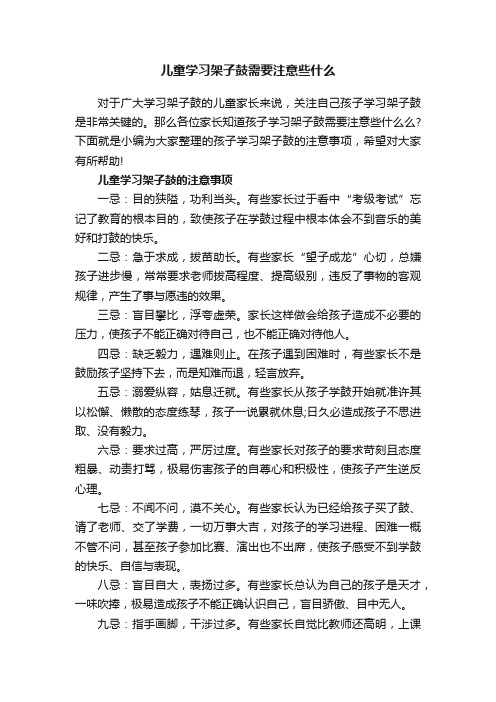 儿童学习架子鼓需要注意些什么

对于广大学习架子鼓的儿童家长来说，关注自己孩子学习架子鼓是非常关键的。那么各位家长知道孩子学习架子鼓需要注意些什么么?下面就是小编为大家整理的孩子学习架子鼓的注意事项，希望对大家有所帮助!

儿童学习架子鼓的注意事项

一忌：目的狭隘，功利当头。有些家长过于看中“考级考试”忘记了教育的根本目的，致使孩子在学鼓过程中根本体会不到音乐的美好和打鼓的快乐。

二忌：急于求成，拔苗助长。有些家长“望子成龙”心切，总嫌孩子进步慢，常常要求老师拔高程度、提高级别，违反了事物的客观规律，产生了事与愿违的效果。

三忌：盲目攀比，浮夸虚荣。家长这样做会给孩子造成不必要的压力，使孩子不能正确对待自己，也不能正确对待他人。

四忌：缺乏毅力，遇难则止。在孩子遇到困难时，有些家长不是鼓励孩子坚持下去，而是知难而退，轻言放弃。

五忌：溺爱纵容，姑息迁就。有些家长从孩子学鼓开始就准许其以松懈、懒散的态度练琴，孩子一说累就休息;日久必造成孩子不思进取、没有毅力。

六忌：要求过高，严厉过度。有些家长对孩子的要求苛刻且态度粗暴、动责打骂，极易伤害孩子的自尊心和积极性，使孩子产生逆反心理。

七忌：不闻不问，漠不关心。有些家长认为已经给孩子买了鼓、请了老师、交了学费，一切万事大吉，对孩子的学习进程、困难一概不管不问，甚至孩子参加比赛、演出也不出席，使孩子感受不到学鼓的快乐、自信与表现。

八忌：盲目自大，表扬过多。有些家长总认为自己的孩子是天才，一味吹捧，极易造成孩子不能正确认识自己，盲目骄傲、目中无人。

九忌：指手画脚，干涉过多。有些家长自觉比教师还高明，上课